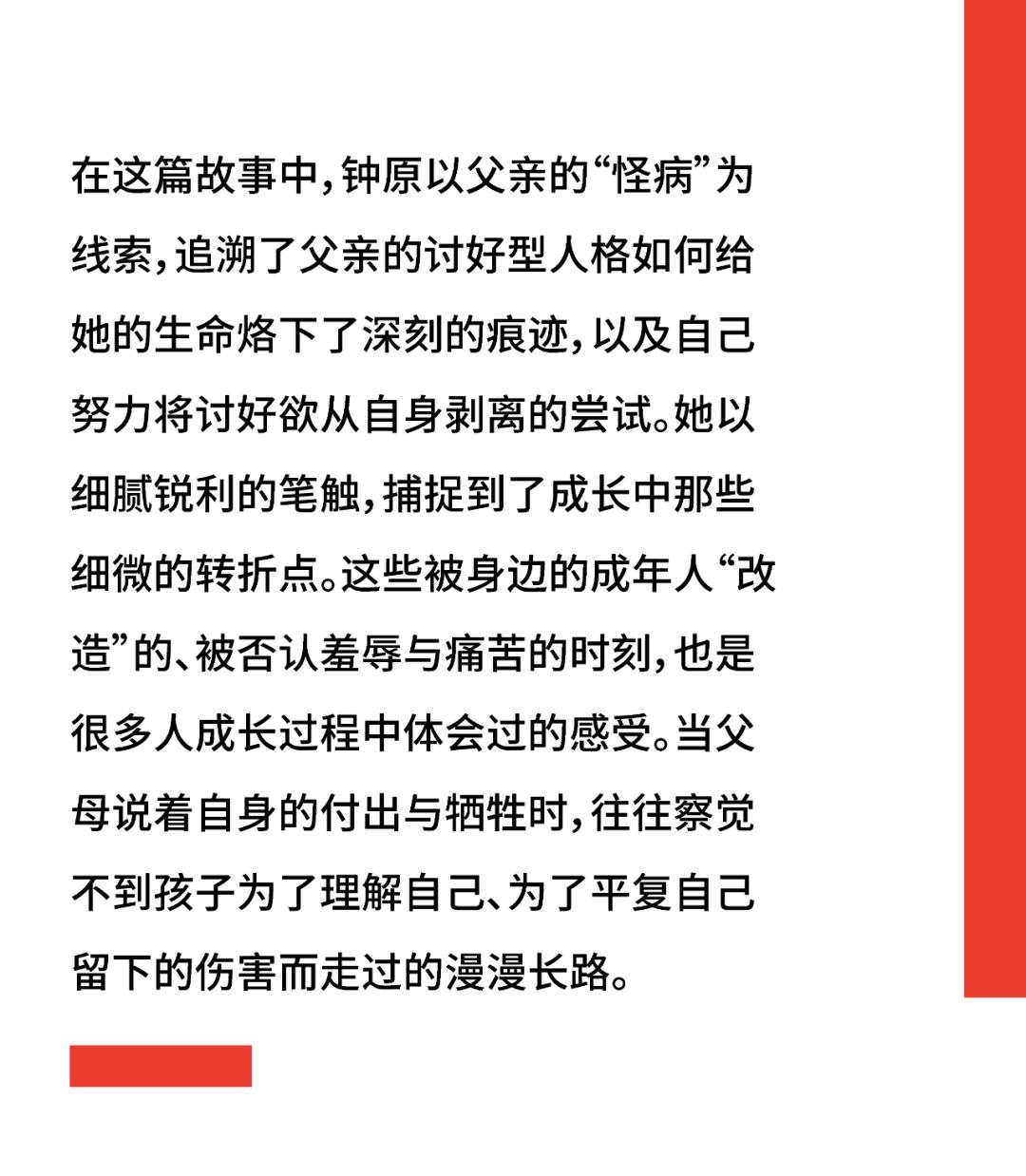 在这篇故事中，钟原以父亲的“怪病”为线索，追溯了父亲的讨好型人格如何给她的生命烙下了深刻的痕迹，以及自己努力将讨好欲从自身剥离的尝试。她以细腻锐利的笔触，捕捉到了成长中那些细微的转折点。这些被身边的成年人“改造”的、被否认羞辱与痛苦的时刻，也是很多人成长过程中体会过的感受。当父母说着自身的付出与牺牲时，往往察觉不到孩子为了理解自己、为了平复自己留下的伤害而走过的漫漫长路。